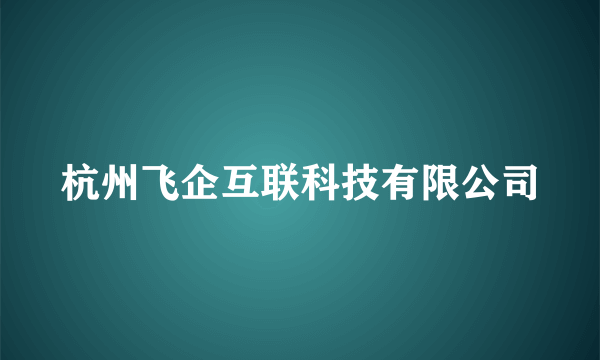 杭州飞企互联科技有限公司